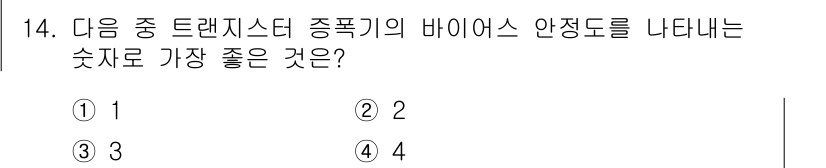 14. 다음 중 트랜지스터 증폭기의 바이어스 안정도를 나타내는 숫자로 가장 좋은 것은?

① 1
② 2
③ 3
④ 4